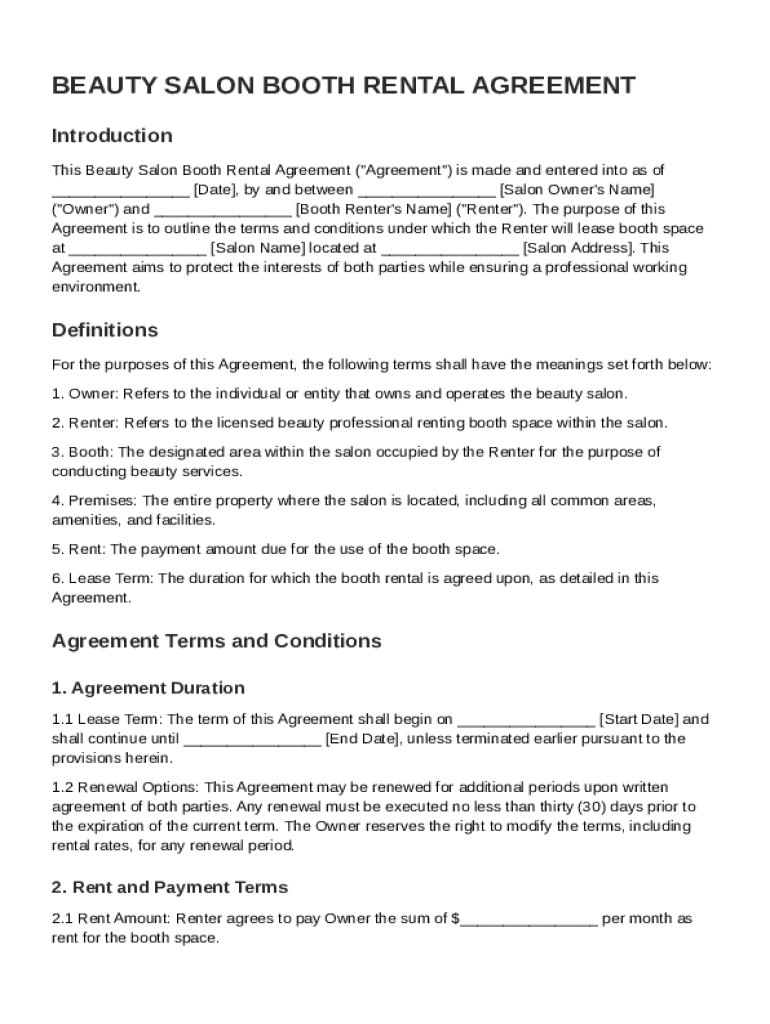 BEAUTY SALON BOOTH RENTAL AGREEMENT

Introduction

This Beauty Salon Booth Rental Agreement ("Agreement") is made and entered into as of ________________ [Date], by and between ________________ [Salon Owner's Name] ("Owner") and ________________ [Booth Renter's Name] ("Renter"). The purpose of this Agreement is to outline the terms and conditions under which the Renter will lease booth space at ________________ [Salon Name] located at ________________ [Salon Address]. This Agreement aims to protect the interests of both parties while ensuring a professional working environment.

Definitions

For the purposes of this Agreement, the following terms shall have the meanings set forth below:

1. Owner: Refers to the individual or entity that owns and operates the beauty salon.

2. Renter: Refers to the licensed beauty professional renting booth space within the salon.

3. Booth: The designated area within the salon occupied by the Renter for the purpose of conducting beauty services.

4. Premises: The entire property where the salon is located, including all common areas, amenities, and facilities.

5. Rent: The payment amount due for the use of the booth space.

6. Lease Term: The duration for which the booth rental is agreed upon, as detailed in this Agreement.

Agreement Terms and Conditions

1. Agreement Duration

1.1 Lease Term: The term of this Agreement shall begin on ________________ [Start Date] and shall continue until ________________ [End Date], unless terminated earlier pursuant to the provisions herein.

1.2 Renewal Options: This Agreement may be renewed for additional periods upon written agreement of both parties. Any renewal must be executed no less than thirty (30) days prior to the expiration of the current term. The Owner reserves the right to modify the terms, including rental rates, for any renewal period.

2. Rent and Payment Terms

2.1 Rent Amount: Renter agrees to pay Owner the sum of $________________ per month as rent for the booth space.